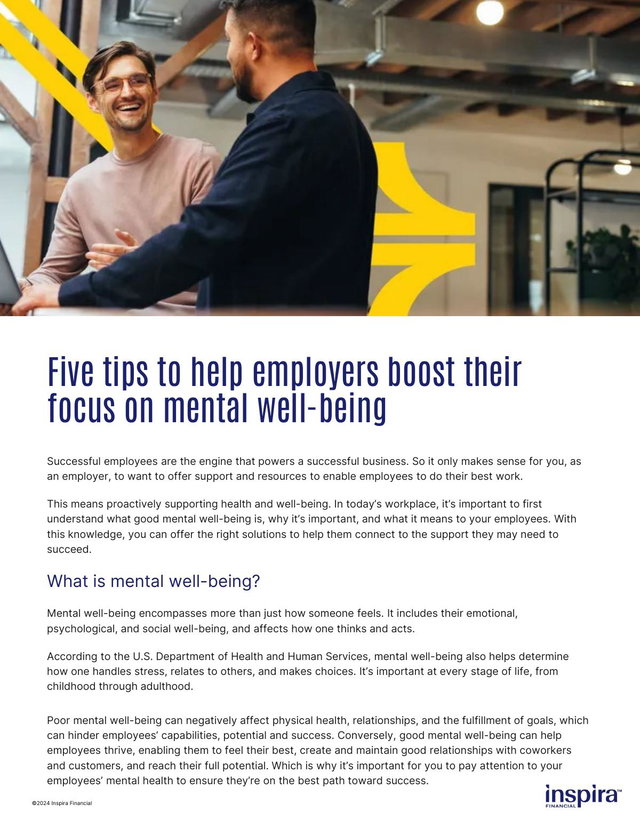 Five tips to help employers boost their focus on mental well-being

Successful employees are the engine that powers a successful business. So it only makes sense for you, as an employer, to want to offer support and resources to enable employees to do their best work.

This means proactively supporting health and well-being. In today's workplace, it's important to first understand what good mental well-being is, why it's important, and what it means to your employees. With this knowledge, you can offer the right solutions to help them connect to the support they may need to succeed.

What is mental well-being?

Mental well-being encompasses more than just how someone feels. It includes their emotional, psychological, and social well-being, and affects how one thinks and acts.

According to the U.S. Department of Health and Human Services, mental well-being also helps determine how one handles stress, relates to others, and makes choices. It's important at every stage of life, from childhood through adulthood.

Poor mental well-being can negatively affect physical health, relationships, and the fulfillment of goals, which can hinder employees' capabilities, potential and success. Conversely, good mental well-being can help employees thrive, enabling them to feel their best, create and maintain good relationships with coworkers and customers, and reach their full potential. Which is why it's important for you to pay attention to your employees' mental health to ensure they're on the best path toward success.

©2024 Inspira Financial

inspira™ FINANCIAL